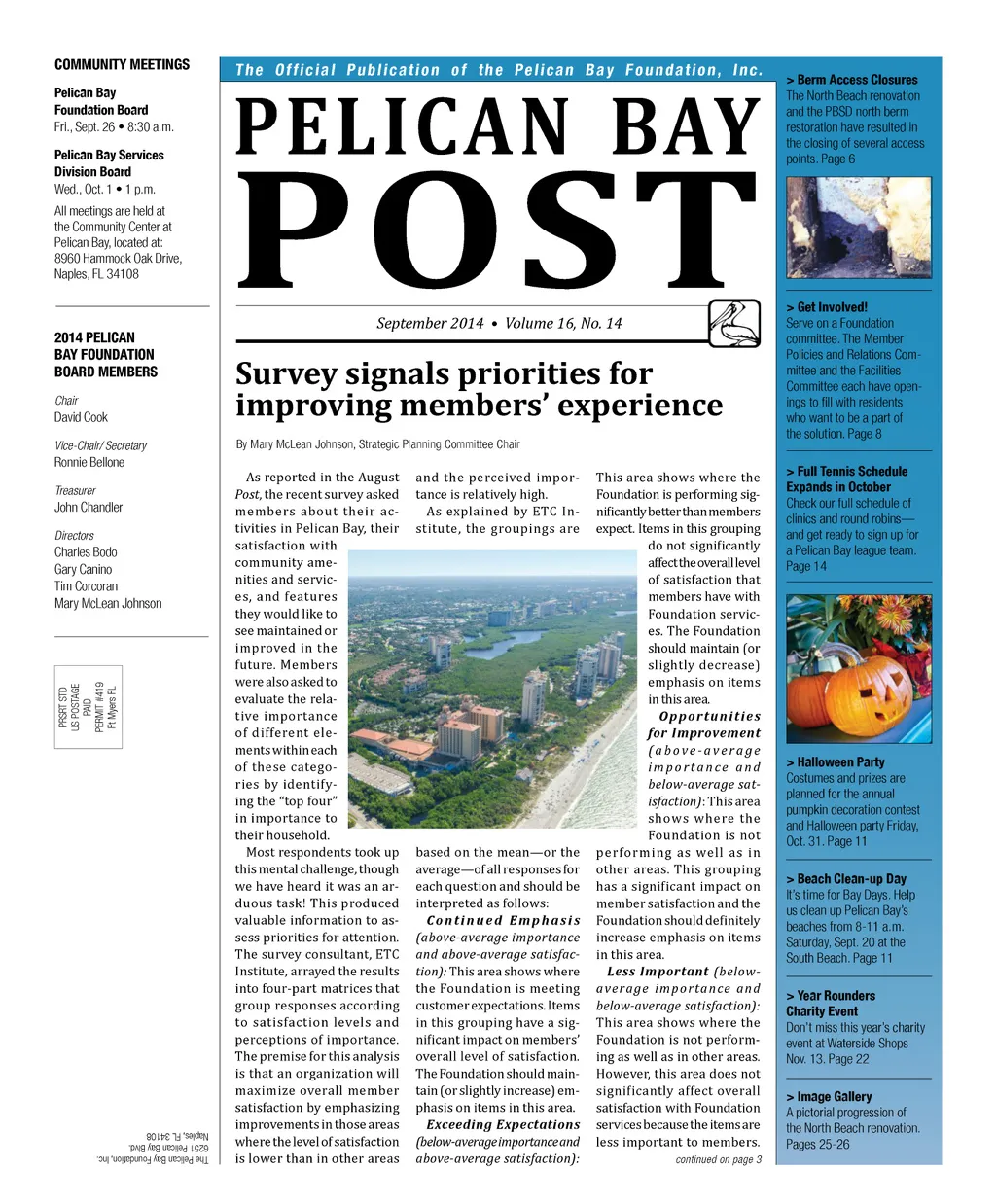 COMMUNITY MEETINGS

Pelican Bay Foundation Board
Fri., Sept. 26 • 8:30 a.m.

Pelican Bay Services Division Board
Wed., Oct. 1 • 1 p.m.

All meetings are held at the Community Center at Pelican Bay, located at: 8960 Hammock Oak Drive, Naples, FL 34108

2014 PELICAN BAY FOUNDATION BOARD MEMBERS

Chair
David Cook

Vice-Chair/ Secretary
Ronnie Bellone

Treasurer
John Chandler

Directors
Charles Bodo
Gary Canino
Tim Corcoran
Mary McLean Johnson

PRSRT STD
US POSTAGE
PAID
PERMIT #419
Ft Myers FL

The Pelican Bay Foundation, Inc.
6251 Pelican Bay Blvd.
Naples, FL 34108

The Official Publication of the Pelican Bay Foundation, Inc.

PELICAN BAY POST

September 2014 • Volume 16, No. 14

Survey signals priorities for improving members' experience

By Mary McLean Johnson, Strategic Planning Committee Chair

As reported in the August Post, the recent survey asked members about their activities in Pelican Bay, their satisfaction with community amenities and services, and features they would like to see maintained or improved in the future. Members were also asked to evaluate the relative importance of different elements within each of these categories by identifying the "top four" in importance to their household.

Most respondents took up this mental challenge, though we have heard it was an arduous task! This produced valuable information to assess priorities for attention. The survey consultant, ETC Institute, arrayed the results into four-part matrices that group responses according to satisfaction levels and perceptions of importance. The premise for this analysis is that an organization will maximize overall member satisfaction by emphasizing improvements in those areas where the level of satisfaction is lower than in other areas and the perceived importance is relatively high.

As explained by ETC Institute, the groupings are based on the mean—or the average—of all responses for each question and should be interpreted as follows:

Continued Emphasis (above-average importance and above-average satisfaction): This area shows where the Foundation is meeting customer expectations. Items in this grouping have a significant impact on members' overall level of satisfaction. The Foundation should maintain (or slightly increase) emphasis on items in this area.

Exceeding Expectations (below-average importance and above-average satisfaction): This area shows where the Foundation is performing significantly better than members expect. Items in this grouping do not significantly affect the overall level of satisfaction that members have with Foundation services. The Foundation should maintain (or slightly decrease) emphasis on items in this area.

Opportunities for Improvement (above-average importance and below-average satisfaction): This area shows where the Foundation is not performing as well as in other areas. This grouping has a significant impact on member satisfaction and the Foundation should definitely increase emphasis on items in this area.

Less Important (below-average importance and below-average satisfaction): This area shows where the Foundation is not performing as well as in other areas. However, this area does not significantly affect overall satisfaction with Foundation services because the items are less important to members.

continued on page 3

> Berm Access Closures
The North Beach renovation and the PBSD north berm restoration have resulted in the closing of several access points. Page 6

> Get Involved!
Serve on a Foundation committee. The Member Policies and Relations Committee and the Facilities Committee each have openings to fill with residents who want to be a part of the solution. Page 8

> Full Tennis Schedule Expands in October
Check our full schedule of clinics and round robins—and get ready to sign up for a Pelican Bay league team. Page 14

> Halloween Party
Costumes and prizes are planned for the annual pumpkin decoration contest and Halloween party Friday, Oct. 31. Page 11

> Beach Clean-up Day
It's time for Bay Days. Help us clean up Pelican Bay's beaches from 8-11 a.m. Saturday, Sept. 20 at the South Beach. Page 11

> Year Rounders Charity Event
Don't miss this year's charity event at Waterside Shops Nov. 13. Page 22

> Image Gallery
A pictorial progression of the North Beach renovation. Pages 25-26